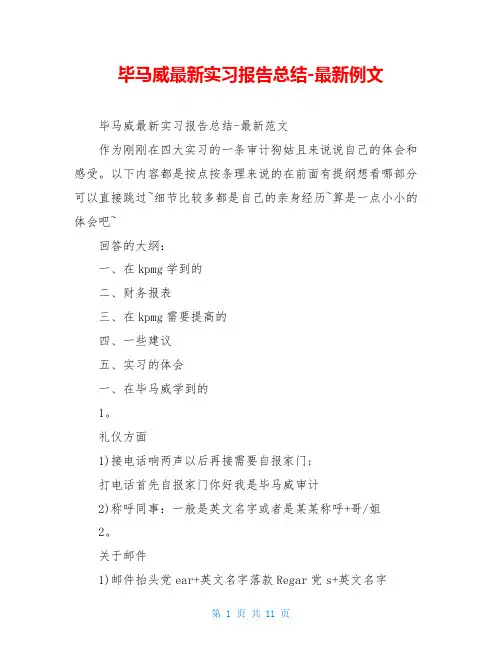 毕马威最新实习报告总结-最新例文

毕马威最新实习报告总结-最新范文

作为刚刚在四大实习的一条审计狗姑且来说说自己的体会和感受。以下内容都是按点按条理来说的在前面有提纲想看哪部分可以直接跳过~细节比较多都是自己的亲身经历~算是一点小小的体会吧~

回答的大纲：

一、在kpmg学到的

二、财务报表

三、在kpmg需要提高的

四、一些建议

五、实习的体会

一、在毕马威学到的

1。

礼仪方面

1)接电话响两声以后再接需要自报家门；

打电话首先自报家门你好我是毕马威审计

2)称呼同事：一般是英文名字或者是某某称呼+哥/姐

2。

关于邮件

1)邮件抬头党ear+英文名字落款Regar党s+英文名字

第 1 页 共 11 页